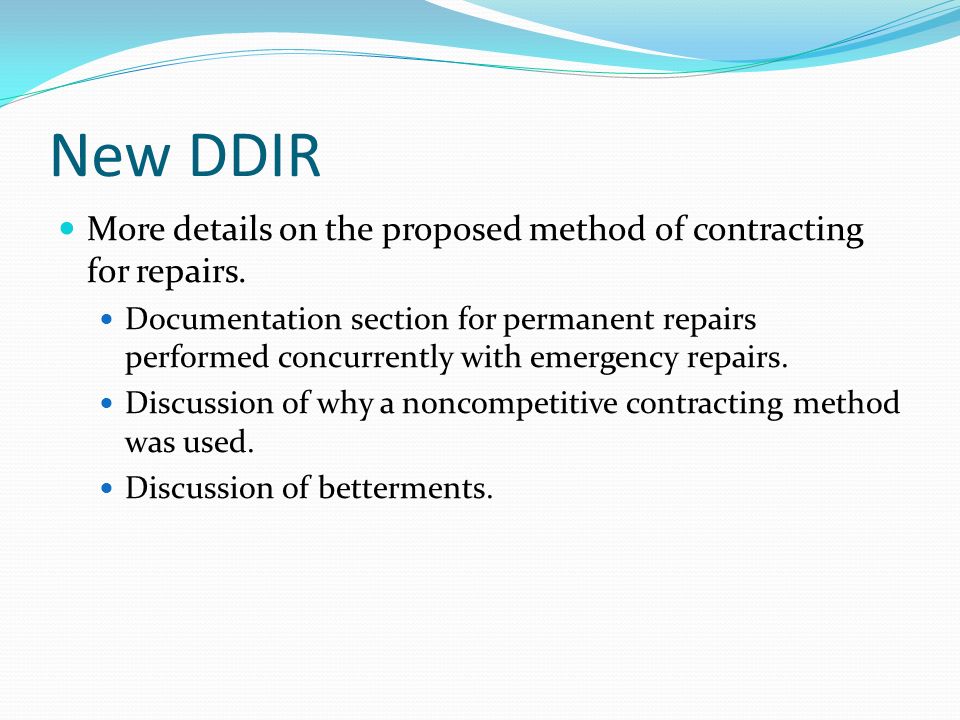 New DDIR

More details on the proposed method of contracting for repairs.

Documentation section for permanent repairs performed concurrently with emergency repairs.

Discussion of why a noncompetitive contracting method was used.

Discussion of betterments.